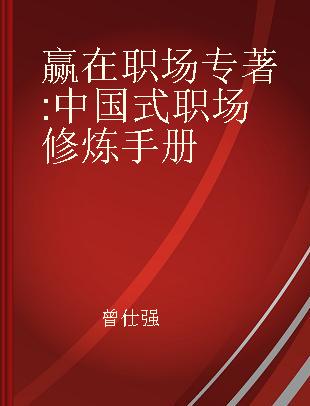 赢在职场专著:中国式职场修炼手册

曾仕强